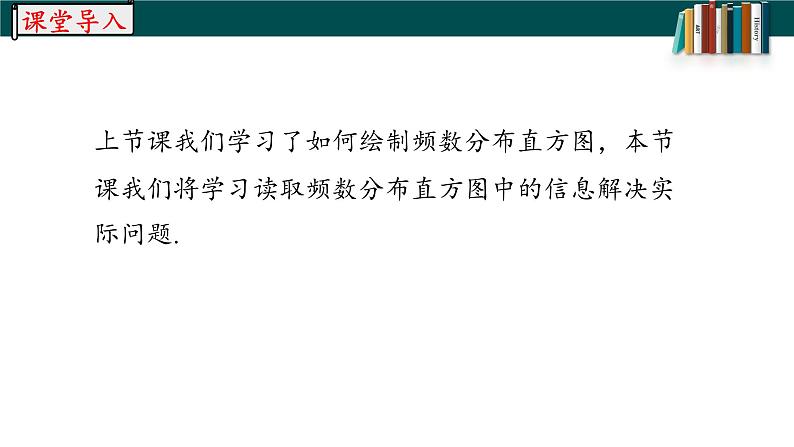 课堂导入

ART History

上节课我们学习了如何绘制频数分布直方图，本节课我们将学习读取频数分布直方图中的信息解决实际问题.